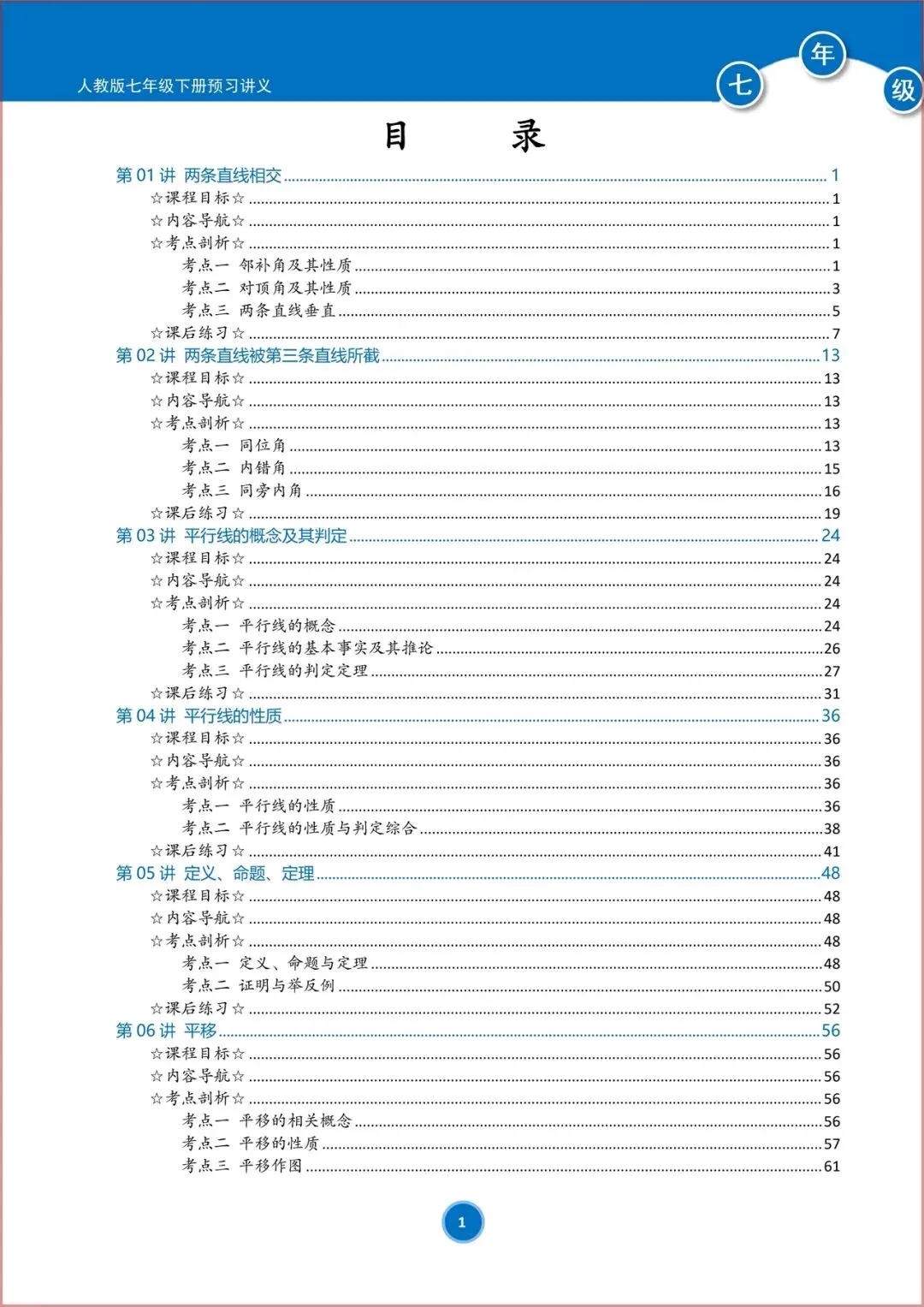 人教版七年级下册预习讲义

七 年 级

目 录

第 01 讲 两条直线相交 ........ 1
☆课程目标☆ ........ 1
☆内容导航☆ ........ 1
☆考点剖析☆ ........ 1
考点一 邻补角及其性质 ........ 1
考点二 对顶角及其性质 ........ 3
考点三 两条直线垂直 ........ 5
☆课后练习☆ ........ 7
第 02 讲 两条直线被第三条直线所截 ........ 13
☆课程目标☆ ........ 13
☆内容导航☆ ........ 13
☆考点剖析☆ ........ 13
考点一 同位角 ........ 13
考点二 内错角 ........ 15
考点三 同旁内角 ........ 16
☆课后练习☆ ........ 19
第 03 讲 平行线的概念及其判定 ........ 24
☆课程目标☆ ........ 24
☆内容导航☆ ........ 24
☆考点剖析☆ ........ 24
考点一 平行线的概念 ........ 24
考点二 平行线的基本事实及其推论 ........ 26
考点三 平行线的判定定理 ........ 27
☆课后练习☆ ........ 31
第 04 讲 平行线的性质 ........ 36
☆课程目标☆ ........ 36
☆内容导航☆ ........ 36
☆考点剖析☆ ........ 36
考点一 平行线的性质 ........ 36
考点二 平行线的性质与判定综合 ........ 38
☆课后练习☆ ........ 41
第 05 讲 定义、命题、定理 ........ 48
☆课程目标☆ ........ 48
☆内容导航☆ ........ 48
☆考点剖析☆ ........ 48
考点一 定义、命题与定理 ........ 48
考点二 证明与举反例 ........ 50
☆课后练习☆ ........ 52
第 06 讲 平移 ........ 56
☆课程目标☆ ........ 56
☆内容导航☆ ........ 56
☆考点剖析☆ ........ 56
考点一 平移的相关概念 ........ 56
考点二 平移的性质 ........ 57
考点三 平移作图 ........ 61

1